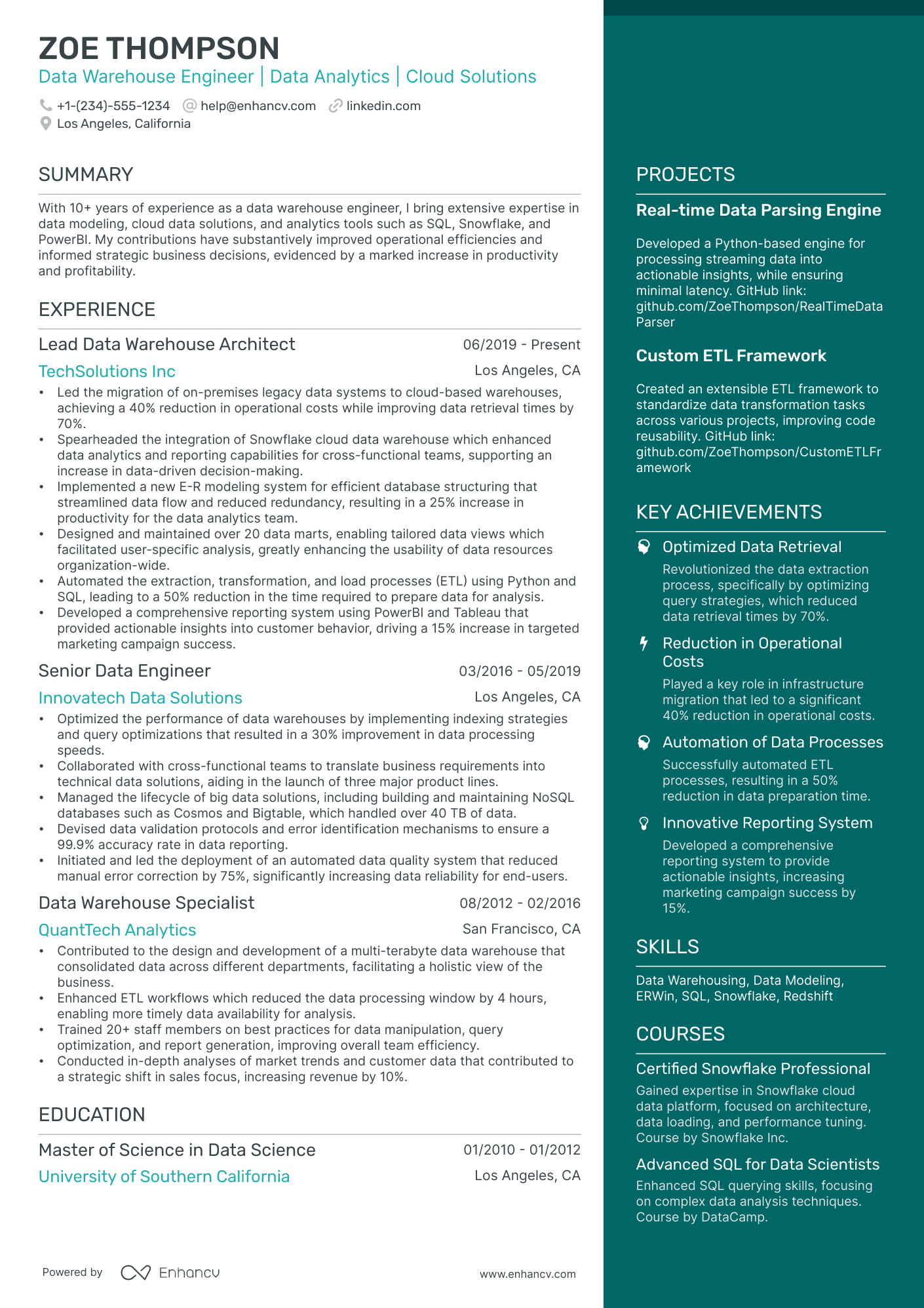 ZOE THOMPSON
Data Warehouse Engineer | Data Analytics | Cloud Solutions

+1-(234)-555-1234 help@enhancv.com linkedin.com
Los Angeles, California

SUMMARY

With 10+ years of experience as a data warehouse engineer, I bring extensive expertise in data modeling, cloud data solutions, and analytics tools such as SQL, Snowflake, and PowerBI. My contributions have substantively improved operational efficiencies and informed strategic business decisions, evidenced by a marked increase in productivity and profitability.

EXPERIENCE

Lead Data Warehouse Architect
06/2019 - Present
TechSolutions Inc
Los Angeles, CA
• Led the migration of on-premises legacy data systems to cloud-based warehouses, achieving a 40% reduction in operational costs while improving data retrieval times by 70%.
• Spearheaded the integration of Snowflake cloud data warehouse which enhanced data analytics and reporting capabilities for cross-functional teams, supporting an increase in data-driven decision-making.
• Implemented a new E-R modeling system for efficient database structuring that streamlined data flow and reduced redundancy, resulting in a 25% increase in productivity for the data analytics team.
• Designed and maintained over 20 data marts, enabling tailored data views which facilitated user-specific analysis, greatly enhancing the usability of data resources organization-wide.
• Automated the extraction, transformation, and load processes (ETL) using Python and SQL, leading to a 50% reduction in the time required to prepare data for analysis.
• Developed a comprehensive reporting system using PowerBI and Tableau that provided actionable insights into customer behavior, driving a 15% increase in targeted marketing campaign success.

Senior Data Engineer
03/2016 - 05/2019
Innovatech Data Solutions
Los Angeles, CA
• Optimized the performance of data warehouses by implementing indexing strategies and query optimizations that resulted in a 30% improvement in data processing speeds.
• Collaborated with cross-functional teams to translate business requirements into technical data solutions, aiding in the launch of three major product lines.
• Managed the lifecycle of big data solutions, including building and maintaining NoSQL databases such as Cosmos and Bigtable, which handled over 40 TB of data.
• Devised data validation protocols and error identification mechanisms to ensure a 99.9% accuracy rate in data reporting.
• Initiated and led the deployment of an automated data quality system that reduced manual error correction by 75%, significantly increasing data reliability for end-users.

Data Warehouse Specialist
08/2012 - 02/2016
QuantTech Analytics
San Francisco, CA
• Contributed to the design and development of a multi-terabyte data warehouse that consolidated data across different departments, facilitating a holistic view of the business.
• Enhanced ETL workflows which reduced the data processing window by 4 hours, enabling more timely data availability for analysis.
• Trained 20+ staff members on best practices for data manipulation, query optimization, and report generation, improving overall team efficiency.
• Conducted in-depth analyses of market trends and customer data that contributed to a strategic shift in sales focus, increasing revenue by 10%.

EDUCATION

Master of Science in Data Science
01/2010 - 01/2012
University of Southern California
Los Angeles, CA

Powered by Enhancv
www.enhancv.com

PROJECTS

Real-time Data Parsing Engine

Developed a Python-based engine for processing streaming data into actionable insights, while ensuring minimal latency. GitHub link: github.com/ZoeThompson/RealTimeDataParser

Custom ETL Framework

Created an extensible ETL framework to standardize data transformation tasks across various projects, improving code reusability. GitHub link: github.com/ZoeThompson/CustomETLFramework

KEY ACHIEVEMENTS

Optimized Data Retrieval
Revolutionized the data extraction process, specifically by optimizing query strategies, which reduced data retrieval times by 70%.

Reduction in Operational Costs
Played a key role in infrastructure migration that led to a significant 40% reduction in operational costs.

Automation of Data Processes
Successfully automated ETL processes, resulting in a 50% reduction in data preparation time.

Innovative Reporting System
Developed a comprehensive reporting system to provide actionable insights, increasing marketing campaign success by 15%.

SKILLS

Data Warehousing, Data Modeling, ERWin, SQL, Snowflake, Redshift

COURSES

Certified Snowflake Professional
Gained expertise in Snowflake cloud data platform, focused on architecture, data loading, and performance tuning. Course by Snowflake Inc.

Advanced SQL for Data Scientists
Enhanced SQL querying skills, focusing on complex data analysis techniques. Course by DataCamp.